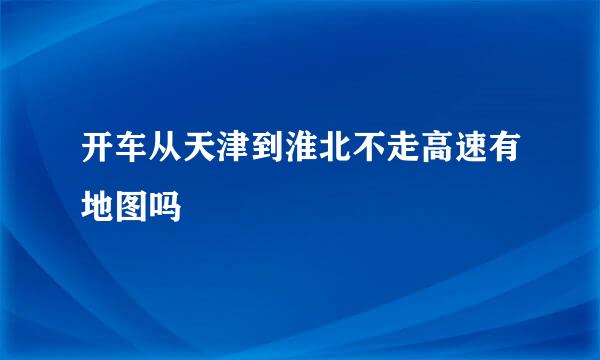 开车从天津到淮北不走高速有地图吗